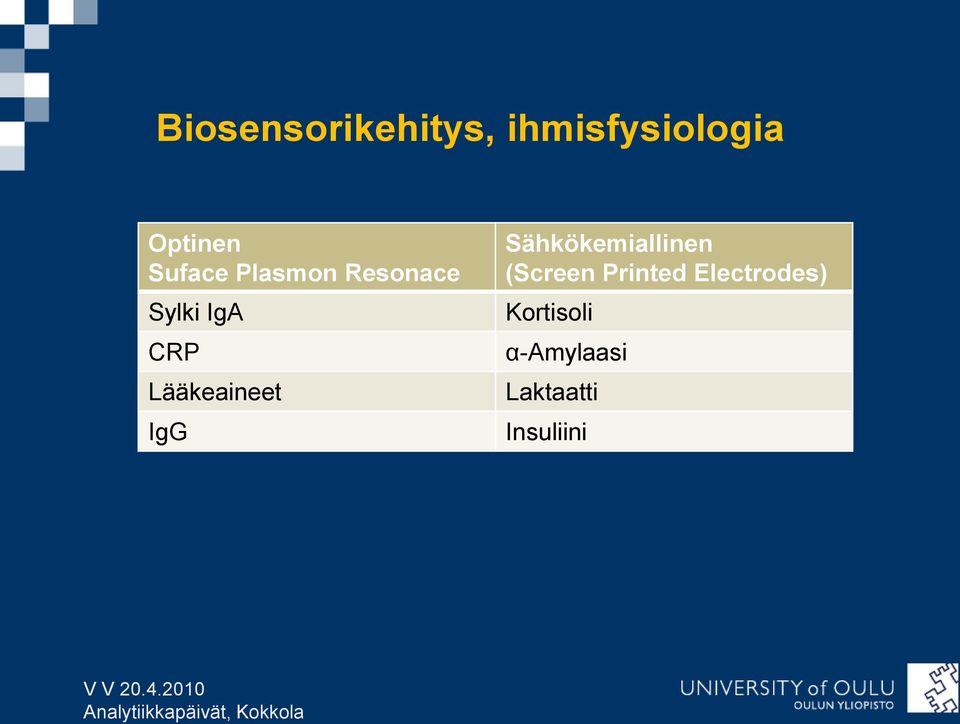 Biosensorikehitys, ihmisfysiologia

| Optinen Suface Plasmon Resonace | Sähkökemiallinen (Screen Printed Electrodes) |
|---|---|
| Sylki IgA | Kortisoli |
| CRP | α-Amylaasi |
| Lääkeaineet | Laktaatti |
| IgG | Insuliini |

V V 20.4.2010
Analytiikkapäivät, Kokkola

UNIVERSITY of OULU
OULUN YLIOPISTO